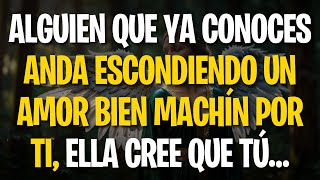 ALGUIEN QUE YA CONOCES ANDA ESCONDIENDO UN AMOR BIEN MACHÍN POR TI, ELLA CREE QUE TÚ...